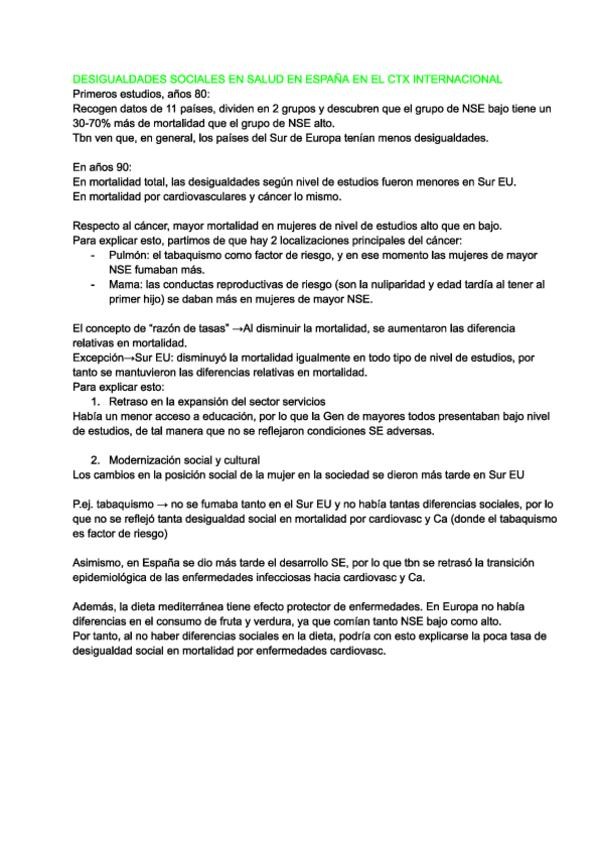 DESIGUALDADES SOCIALES EN SALUD EN ESPAÑA EN EL CTX INTERNACIONAL
Primeros estudios, años 80:
Recogen datos de 11 países, dividen en 2 grupos y descubren que el grupo de NSE bajo tiene un 30-70% más de mortalidad que el grupo de NSE alto.
Tbn ven que, en general, los países del Sur de Europa tenían menos desigualdades.

En años 90:
En mortalidad total, las desigualdades según nivel de estudios fueron menores en Sur EU.
En mortalidad por cardiovasculares y cáncer lo mismo.

Respecto al cáncer, mayor mortalidad en mujeres de nivel de estudios alto que en bajo.
Para explicar esto, partimos de que hay 2 localizaciones principales del cáncer:
- Pulmón: el tabaquismo como factor de riesgo, y en ese momento las mujeres de mayor NSE fumaban más.
- Mama: las conductas reproductivas de riesgo (son la nuliparidad y edad tardía al tener al primer hijo) se daban más en mujeres de mayor NSE.

El concepto de "razón de tasas" →Al disminuir la mortalidad, se aumentaron las diferencia relativas en mortalidad.
Excepción→Sur EU: disminuyó la mortalidad igualmente en todo tipo de nivel de estudios, por tanto se mantuvieron las diferencias relativas en mortalidad.
Para explicar esto:
1. Retraso en la expansión del sector servicios
Había un menor acceso a educación, por lo que la Gen de mayores todos presentaban bajo nivel de estudios, de tal manera que no se reflejaron condiciones SE adversas.

2. Modernización social y cultural
Los cambios en la posición social de la mujer en la sociedad se dieron más tarde en Sur EU

P.ej. tabaquismo → no se fumaba tanto en el Sur EU y no había tantas diferencias sociales, por lo que no se reflejó tanta desigualdad social en mortalidad por cardiovasc y Ca (donde el tabaquismo es factor de riesgo)

Asimismo, en España se dio más tarde el desarrollo SE, por lo que tbn se retrasó la transición epidemiológica de las enfermedades infecciosas hacia cardiovasc y Ca.

Además, la dieta mediterránea tiene efecto protector de enfermedades. En Europa no había diferencias en el consumo de fruta y verdura, ya que comían tanto NSE bajo como alto.
Por tanto, al no haber diferencias sociales en la dieta, podría con esto explicarse la poca tasa de desigualdad social en mortalidad por enfermedades cardiovasc.